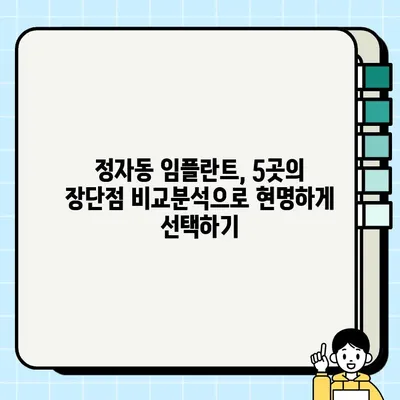 정자동 임플란트, 5곳의 장단점 비교분석으로 현명하게 선택하기